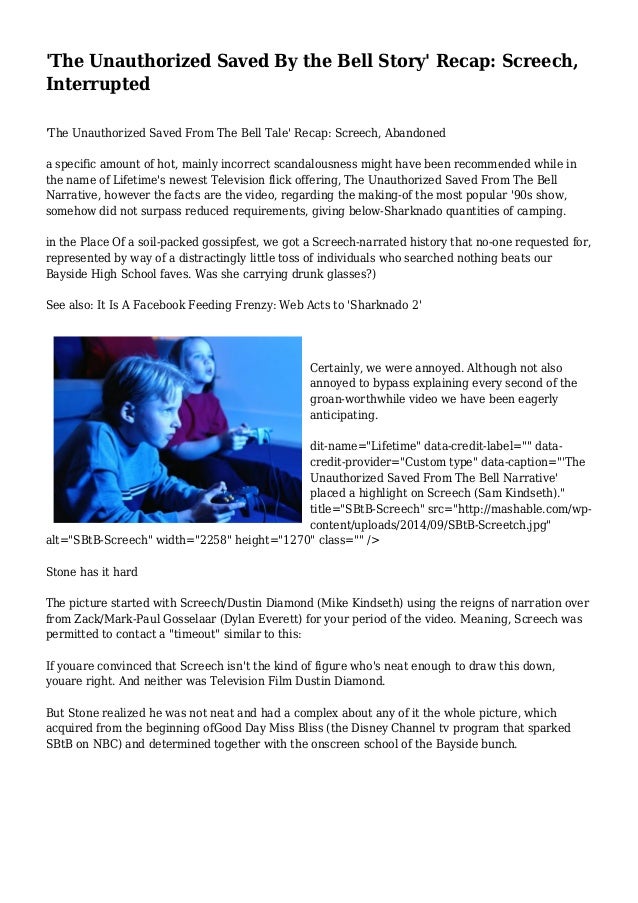 'The Unauthorized Saved By the Bell Story' Recap: Screech, Interrupted

'The Unauthorized Saved From The Bell Tale' Recap: Screech, Abandoned

a specific amount of hot, mainly incorrect scandalousness might have been recommended while in the name of Lifetime's newest Television flick offering, The Unauthorized Saved From The Bell Narrative, however the facts are the video, regarding the making-of the most popular '90s show, somehow did not surpass reduced requirements, giving below-Sharknado quantities of camping.

in the Place Of a soil-packed gossipfest, we got a Screech-narrated history that no-one requested for, represented by way of a distractingly little toss of individuals who searched nothing beats our Bayside High School faves. Was she carrying drunk glasses?)

See also: It Is A Facebook Feeding Frenzy: Web Acts to 'Sharknado 2'

Certainly, we were annoyed. Although not also annoyed to bypass explaining every second of the groan-worthwhile video we have been eagerly anticipating.

dit-name="Lifetime" data-credit-label="" data-credit-provider="Custom type" data-caption="'The Unauthorized Saved From The Bell Narrative' placed a highlight on Screech (Sam Kindseth)." title="SBtB-Screech" src="http://mashable.com/wp-content/uploads/2014/09/SBtB-Screetch.jpg" alt="SBtB-Screech" width="2258" height="1270" class="" />

Stone has it hard

The picture started with Screech/Dustin Diamond (Mike Kindseth) using the reigns of narration over from Zack/Mark-Paul Gosselaar (Dylan Everett) for your period of the video. Meaning, Screech was permitted to contact a "timeout" similar to this:

If youare convinced that Screech isn't the kind of figure who's neat enough to draw this down, youare right. And neither was Television Film Dustin Diamond.

But Stone realized he was not neat and had a complex about any of it the whole picture, which acquired from the beginning ofGood Day Miss Bliss (the Disney Channel tv program that sparked SBtB on NBC) and determined together with the onscreen school of the Bayside bunch.